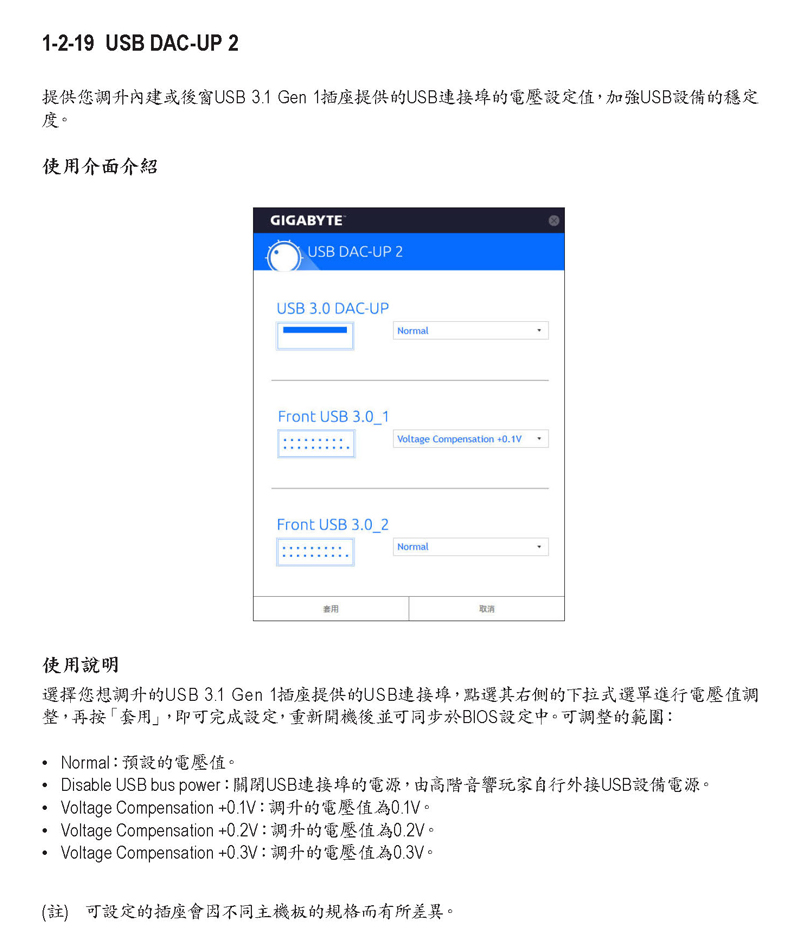 1-2-19 USB DAC-UP 2

提供您調升內建或後窗USB 3.1 Gen 1插座提供的USB連接埠的電壓設定值，加強USB設備的穩定度。

使用介面介紹

GIGABYTE

USB DAC-UP 2

USB 3.0 DAC-UP

Normal

Front USB 3.0_1

Voltage Compensation +0.1V

Front USB 3.0_2

Normal

套用

取消

使用說明

選擇您想調升的USB 3.1 Gen 1插座提供的USB連接埠，點選其右側的下拉式選單進行電壓值調整，再按「套用」，即可完成設定，重新開機後並可同步於BIOS設定中。可調整的範圍：

• Normal：預設的電壓值。
• Disable USB bus power：關閉USB連接埠的電源，由高階音響玩家自行外接USB設備電源。
• Voltage Compensation +0.1V：調升的電壓值為0.1V。
• Voltage Compensation +0.2V：調升的電壓值為0.2V。
• Voltage Compensation +0.3V：調升的電壓值為0.3V。

(註) 可設定的插座會因不同主機板的規格而有所差異。